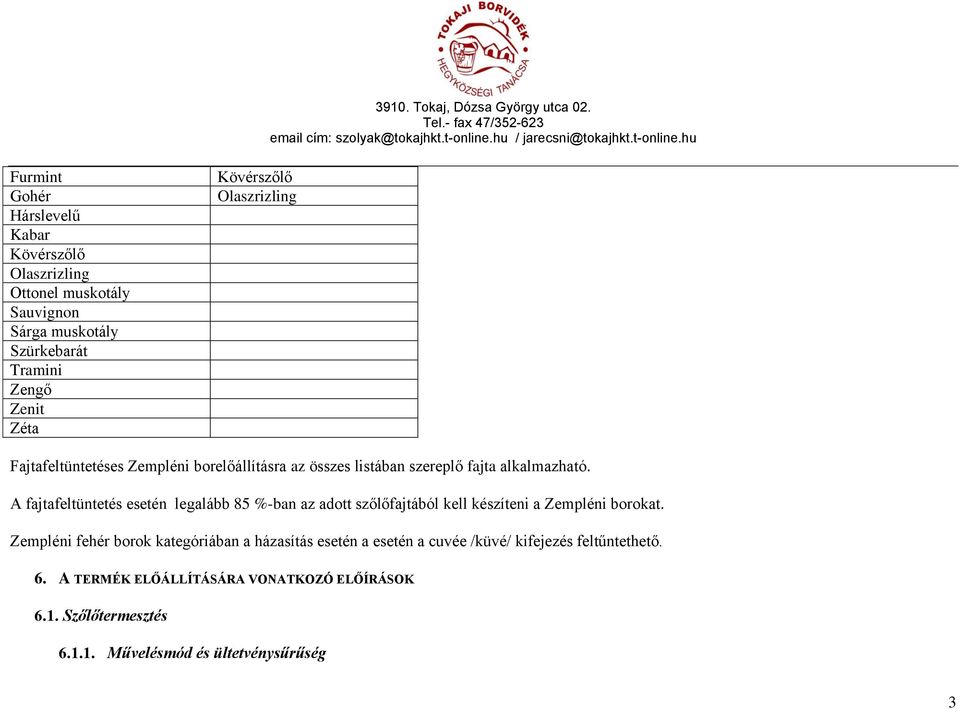 TOKAJI BORVIDÉK
HEGYKÖZSÉGI TANÁCSA

3910. Tokaj, Dózsa György utca 02.
Tel.- fax 47/352-623
email cím: szolyak@tokajhkt.t-online.hu / jarecsni@tokajhkt.t-online.hu

| Furmint | Kövérszőlő |
|---|---|
| Gohér | Olaszrizling |
| Hárslevelű | |
| Kabar | |
| Kövérszőlő | |
| Olaszrizling | |
| Ottonel muskotály | |
| Sauvignon | |
| Sárga muskotály | |
| Szürkebarát | |
| Tramini | |
| Zengő | |
| Zenit | |
| Zéta | |

Fajtafeltüntetéses Zempléni borelőállításra az összes listában szereplő fajta alkalmazható.

A fajtafeltüntetés esetén legalább 85 %-ban az adott szőlőfajtából kell készíteni a Zempléni borokat.

Zempléni fehér borok kategóriában a házasítás esetén a esetén a cuvée /küvé/ kifejezés feltűntethető.

6. A TERMÉK ELŐÁLLÍTÁSÁRA VONATKOZÓ ELŐÍRÁSOK

6.1. Szőlőtermesztés

6.1.1. Művelésmód és ültetvénysűrűség

3